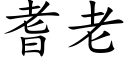 耆老